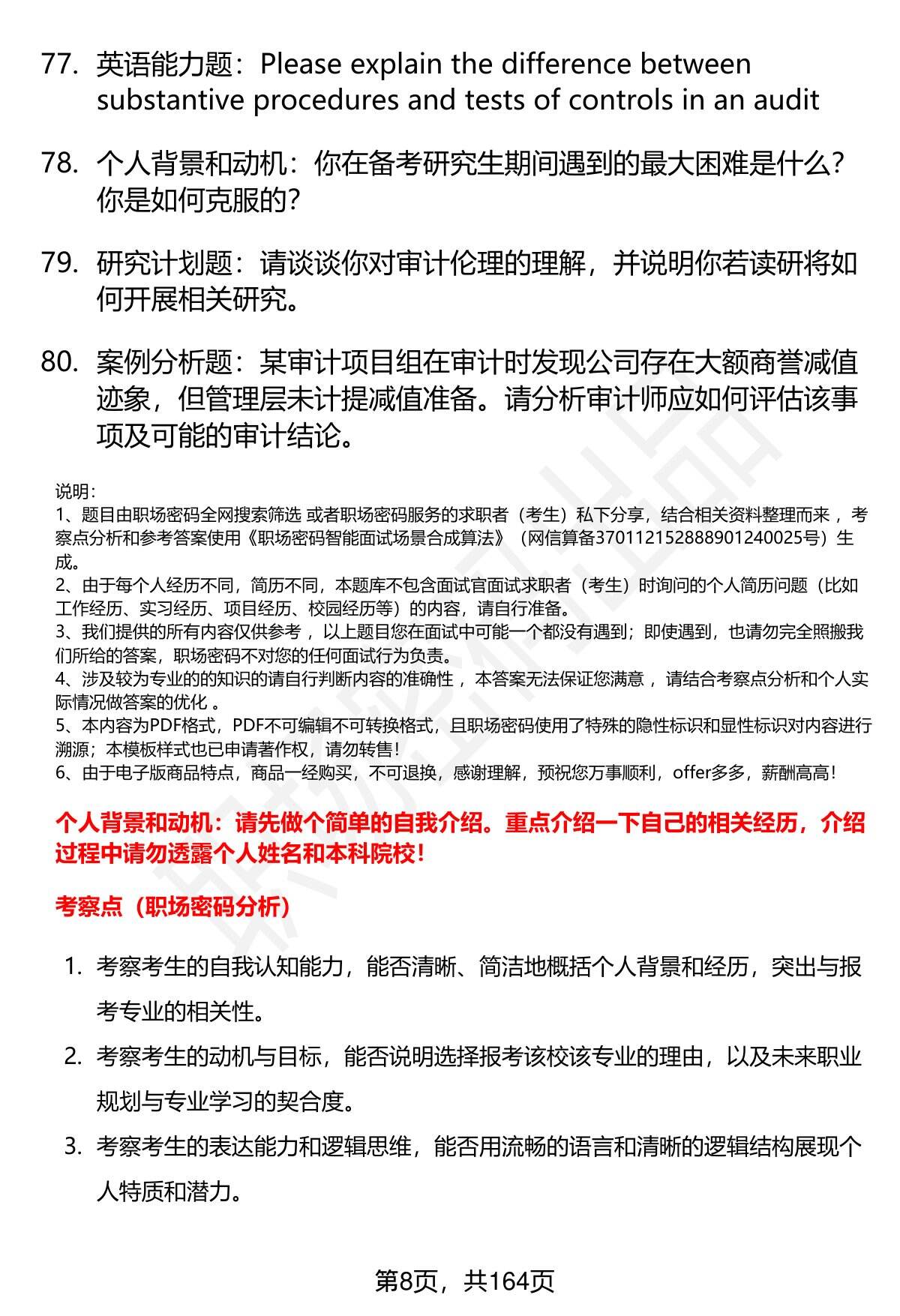 77. 英语能力题：Please explain the difference between substantive procedures and tests of controls in an audit

78. 个人背景和动机：你在备考研究生期间遇到的最大困难是什么？你是如何克服的？

79. 研究计划题：请谈谈你对审计伦理的理解，并说明你若读研将如何开展相关研究。

80. 案例分析题：某审计项目组在审计时发现公司存在大额商誉减值迹象，但管理层未计提减值准备。请分析审计师应如何评估该事项及可能的审计结论。

说明：
1、题目由职场密码全网搜索筛选 或者职场密码服务的求职者（考生）私下分享，结合相关资料整理而来 ，考察点分析和参考答案使用《职场密码智能面试场景合成算法》（网信算备370112152888901240025号）生成。
2、由于每个人经历不同，简历不同，本题库不包含面试官面试求职者（考生）时询问的个人简历问题（比如工作经历、实习经历、项目经历、校园经历等）的内容，请自行准备。
3、我们提供的所有内容仅供参考 ，以上题目您在面试中可能一个都没有遇到；即使遇到，也请勿完全照搬我们所给的答案，职场密码不对您的任何面试行为负责。
4、涉及较为专业的的知识的请自行判断内容的准确性 ，本答案无法保证您满意 ，请结合考察点分析和个人实际情况做答案的优化 。
5、本内容为PDF格式，PDF不可编辑不可转换格式，且职场密码使用了特殊的隐性标识和显性标识对内容进行溯源；本模板样式也已申请著作权，请勿转售！
6、由于电子版商品特点，商品一经购买，不可退换，感谢理解，预祝您万事顺利，offer多多，薪酬高高！

个人背景和动机：请先做个简单的自我介绍。重点介绍一下自己的相关经历，介绍过程中请勿透露个人姓名和本科院校！

考察点（职场密码分析）

1. 考察考生的自我认知能力，能否清晰、简洁地概括个人背景和经历，突出与报考专业的相关性。
2. 考察考生的动机与目标，能否说明选择报考该校该专业的理由，以及未来职业规划与专业学习的契合度。
3. 考察考生的表达能力和逻辑思维，能否用流畅的语言和清晰的逻辑结构展现个人特质和潜力。

第8页，共164页